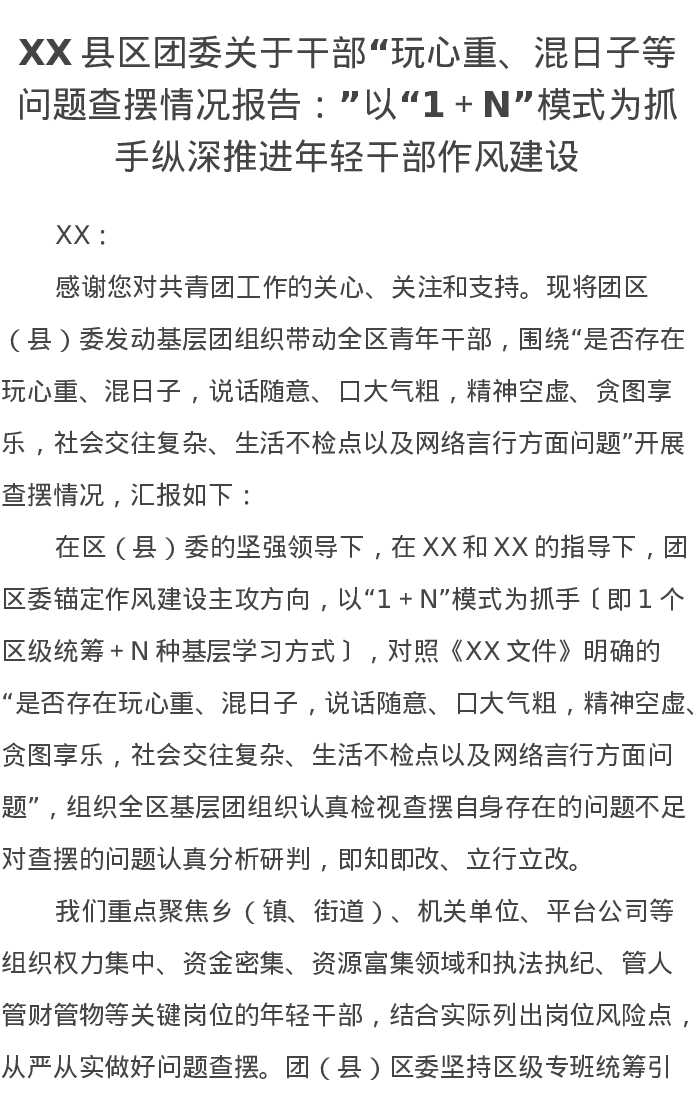 XX 县区团委关于干部“玩心重、混日子等问题查摆情况报告：”以“1 + N”模式为抓手纵深推进年轻干部作风建设

XX：

感谢您对共青团工作的关心、关注和支持。现将团区（县）委发动基层团组织带动全区青年干部，围绕“是否存在玩心重、混日子，说话随意、口大气粗，精神空虚、贪图享乐，社会交往复杂、生活不检点以及网络言行方面问题”开展查摆情况，汇报如下：

在区（县）委的坚强领导下，在 XX 和 XX 的指导下，团区委锚定作风建设主攻方向，以“1 + N”模式为抓手〔即 1 个区级统筹 + N 种基层学习方式〕，对照《XX 文件》明确的“是否存在玩心重、混日子，说话随意、口大气粗，精神空虚、贪图享乐，社会交往复杂、生活不检点以及网络言行方面问题”，组织全区基层团组织认真检视查摆自身存在的问题不足对查摆的问题认真分析研判，即知即改、立行立改。

我们重点聚焦乡（镇、街道）、机关单位、平台公司等组织权力集中、资金密集、资源富集领域和执法执纪、管人管财管物等关键岗位的年轻干部，结合实际列出岗位风险点，从严从实做好问题查摆。团（县）区委坚持区级专班统筹引